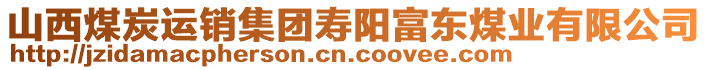 山西煤炭运销集团寿阳富东煤业有限公司
http://jzidamacpherson.cn.coovee.com